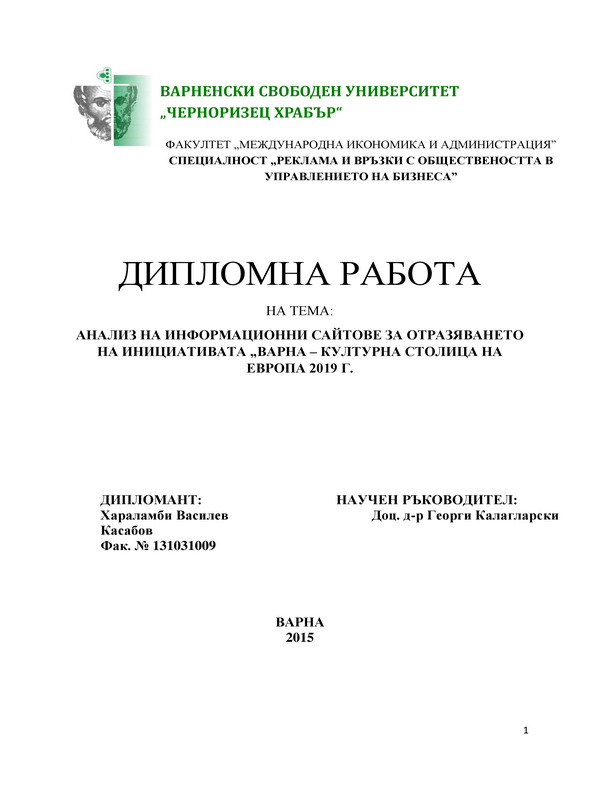 ВАРНЕНСКИ СВОБОДЕН УНИВЕРСИТЕТ
„ЧЕРНОРИЗЕЦ ХРАБЪР“

ФАКУЛТЕТ „МЕЖДУНАРОДНА ИКОНОМИКА И АДМИНИСТРАЦИЯ”
СПЕЦИАЛНОСТ „РЕКЛАМА И ВРЪЗКИ С ОБЩЕСТВЕНОСТТА В УПРАВЛЕНИЕТО НА БИЗНЕСА”

ДИПЛОМНА РАБОТА

НА ТЕМА:

АНАЛИЗ НА ИНФОРМАЦИОННИ САЙТОВЕ ЗА ОТРАЗЯВАНЕТО НА ИНИЦИАТИВАТА „ВАРНА – КУЛТУРНА СТОЛИЦА НА ЕВРОПА 2019 Г.

ДИПЛОМАНТ:
Хараламби Василев Касабов
Фак. № 131031009

НАУЧЕН РЪКОВОДИТЕЛ:
Доц. д-р Георги Калагларски

ВАРНА
2015

1